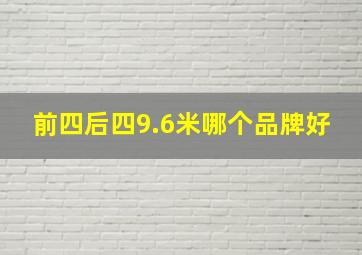 前四后四9.6米哪个品牌好